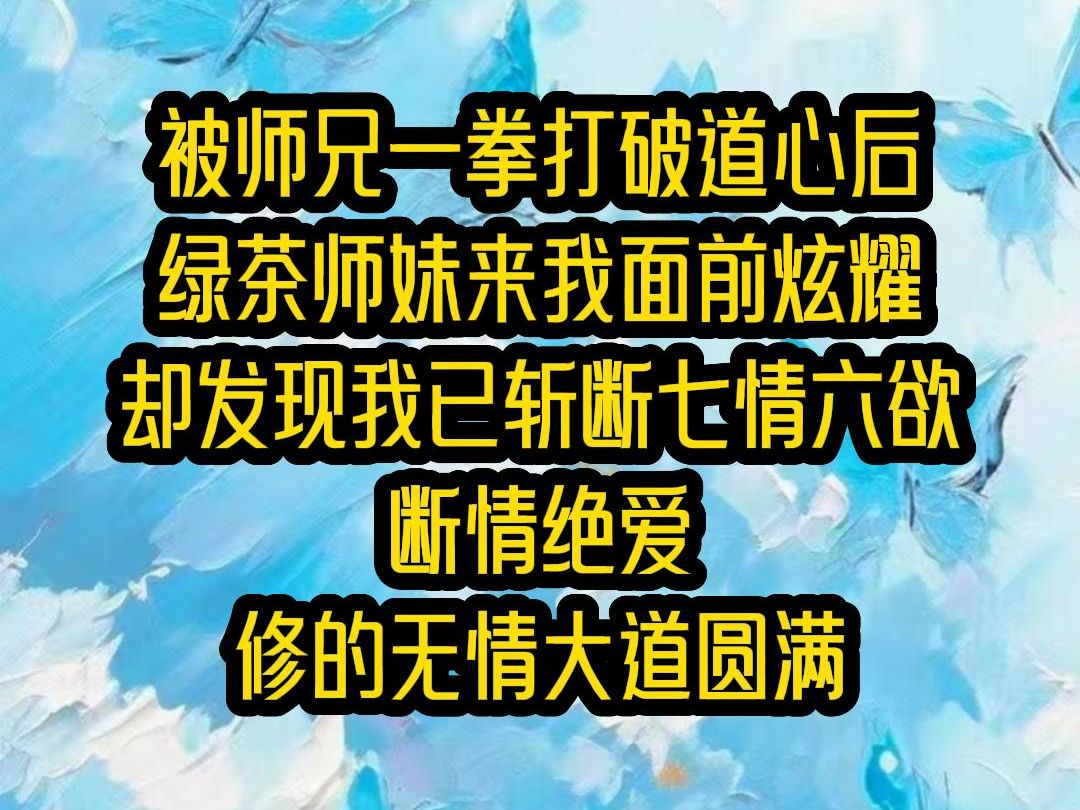 被师兄一拳打破道心后
绿茶师妹来我面前炫耀
却发现我已斩断七情六欲
断情绝爱
修的无情大道圆满